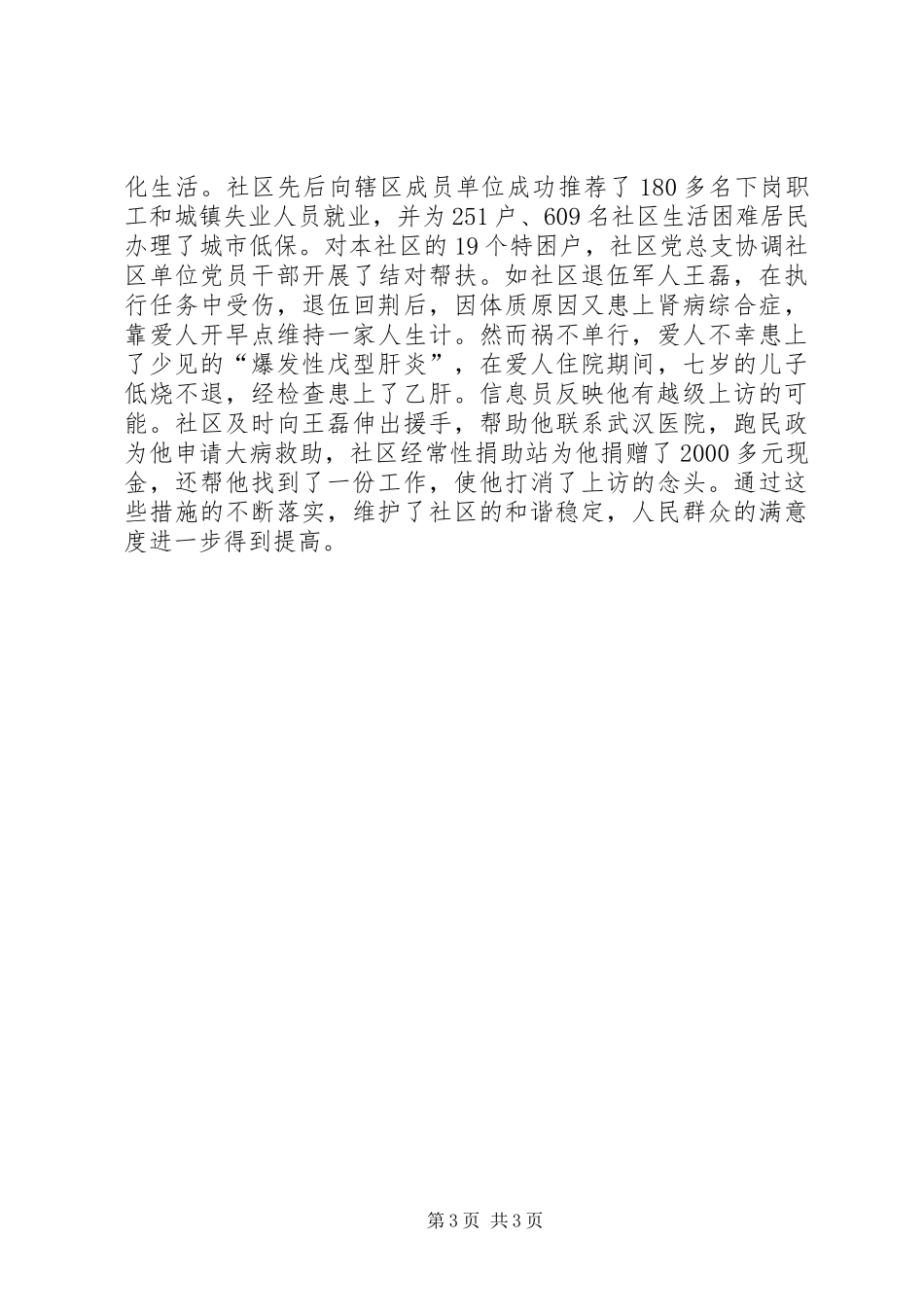 化生活。社区先后向辖区成员单位成功推荐了180多名下岗职工和城镇失业人员就业，并为251户、609名社区生活困难居民办理了城市低保。对本社区的19个特困户，社区党总支协调社区单位党员干部开展了结对帮扶。如社区退伍军人王磊，在执行任务中受伤，退伍回荆后，因体质原因又患上肾病综合症，靠爱人开早点维持一家人生计。然而祸不单行，爱人不幸患上了少见的“爆发性戊型肝炎”，在爱人住院期间，七岁的儿子低烧不退，经检查患上了乙肝。信息员反映他有越级上访的可能。社区及时向王磊伸出援手，帮助他联系武汉医院，跑民政为他申请大病救助，社区经常性捐助站为他捐赠了2000多元现金，还帮他找到了一份工作，使他打消了上访的念头。通过这些措施的不断落实，维护了社区的和谐稳定，人民群众的满意度进一步得到提高。

第3页 共3页